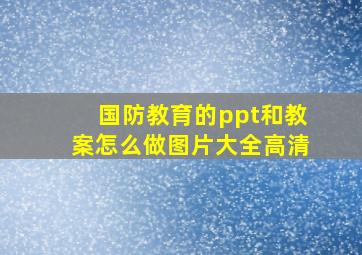 国防教育的ppt和教案怎么做图片大全高清